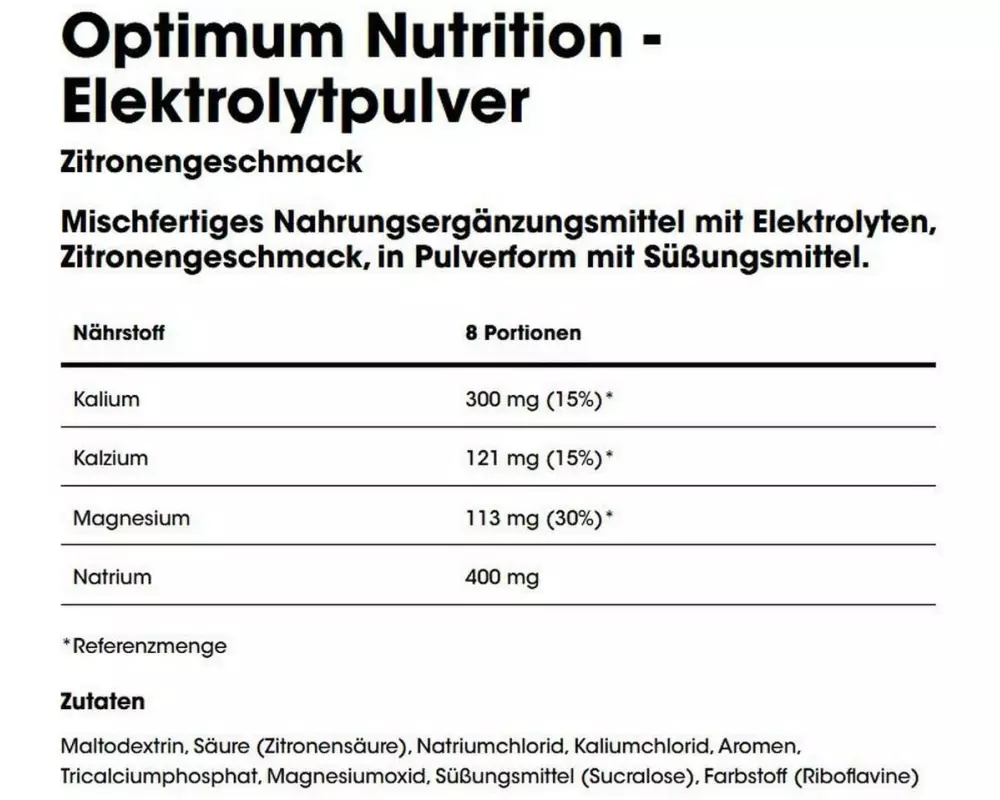 Optimum Nutrition - Elektrolytpulver

Zitronengeschmack

Mischfertiges Nahrungsergänzungsmittel mit Elektrolyten, Zitronengeschmack, in Pulverform mit Süßungsmittel.

| Nährstoff | 8 Portionen |
|---|---|
| Kalium | 300 mg (15%)* |
| Kalzium | 121 mg (15%)* |
| Magnesium | 113 mg (30%)* |
| Natrium | 400 mg |

*Referenzmenge

Zutaten

Maltodextrin, Säure (Zitronensäure), Natriumchlorid, Kaliumchlorid, Aromen, Tricalciumphosphat, Magnesiumoxid, Süßungsmittel (Sucralose), Farbstoff (Riboflavine)